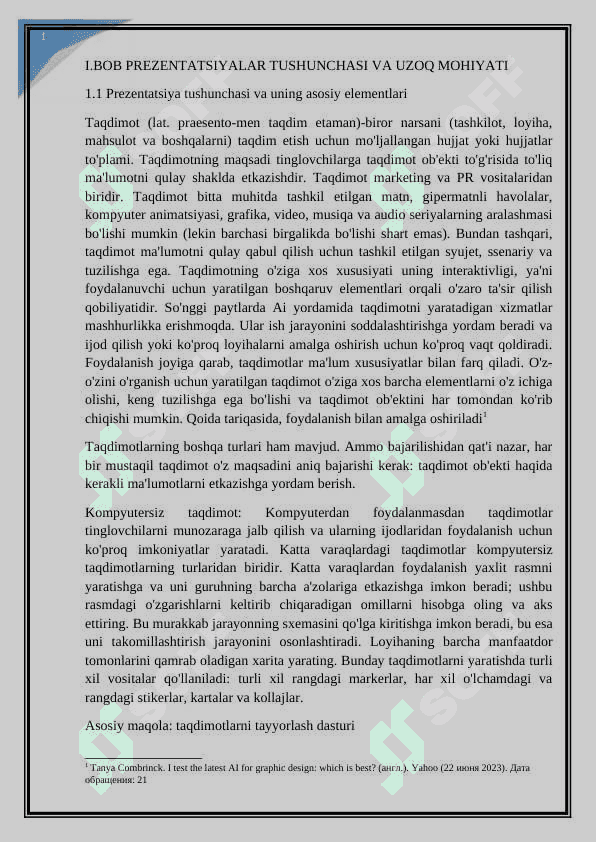 1

I.BOB PREZENTATSIYALAR TUSHUNCHASI VA UZOQ MOHIYATI

1.1 Prezentatsiya tushunchasi va uning asosiy elementlari

Taqdimot (lat. praesento-men taqdim etaman)-biror narsani (tashkilot, loyiha, mahsulot va boshqalarni) taqdim etish uchun mo'ljallangan hujjat yoki hujjatlar to'plami. Taqdimotning maqsadi tinglovchilarga taqdimot ob'ekti to'g'risida to'liq ma'lumotni qulay shaklda etkazishdir. Taqdimot marketing va PR vositalaridan biridir. Taqdimot bitta muhitda tashkil etilgan matn, gipermatnli havolalar, kompyuter animatsiyasi, grafika, video, musiqa va audio seriyalarning aralashmasi bo'lishi mumkin (lekin barchasi birgalikda bo'lishi shart emas). Bundan tashqari, taqdimot ma'lumotni qulay qabul qilish uchun tashkil etilgan syujet, ssenariy va tuzilishga ega. Taqdimotning o'ziga xos xususiyati uning interaktivligi, ya'ni foydalanuvchi uchun yaratilgan boshqaruv elementlari orqali o'zaro ta'sir qilish qobiliyatidir. So'nggi paytlarda Ai yordamida taqdimotni yaratadigan xizmatlar mashhurlikka erishmoqda. Ular ish jarayonini soddalashtirishga yordam beradi va ijod qilish yoki ko'proq loyihalarni amalga oshirish uchun ko'proq vaqt qoldiradi. Foydalanish joyiga qarab, taqdimotlar ma'lum xususiyatlar bilan farq qiladi. O'z-o'zini o'rganish uchun yaratilgan taqdimot o'ziga xos barcha elementlarni o'z ichiga olishi, keng tuzilishga ega bo'lishi va taqdimot ob'ektini har tomondan ko'rib chiqishi mumkin. Qoida tariqasida, foydalanish bilan amalga oshiriladi$^1$

Taqdimotlarning boshqa turlari ham mavjud. Ammo bajarilishidan qat'i nazar, har bir mustaqil taqdimot o'z maqsadini aniq bajarishi kerak: taqdimot ob'ekti haqida kerakli ma'lumotlarni etkazishga yordam berish.

Kompyutersiz taqdimot: Kompyuterdan foydalanmasdan taqdimotlar tinglovchilarni munozaraga jalb qilish va ularning ijodlaridan foydalanish uchun ko'proq imkoniyatlar yaratadi. Katta varaqlardagi taqdimotlar kompyutersiz taqdimotlarning turlaridan biridir. Katta varaqlardan foydalanish yaxlit rasmni yaratishga va uni guruhning barcha a'zolariga etkazishga imkon beradi; ushbu rasmdagi o'zgarishlarni keltirib chiqaradigan omillarni hisobga oling va aks ettiring. Bu murakkab jarayonning sxemasini qo'lga kiritishga imkon beradi, bu esa uni takomillashtirish jarayonini osonlashtiradi. Loyihaning barcha manfaatdor tomonlarini qamrab oladigan xarita yarating. Bunday taqdimotlarni yaratishda turli xil vositalar qo'llaniladi: turli xil rangdagi markerlar, har xil o'lchamdagi va rangdagi stikerlar, kartalar va kollajlar.

Asosiy maqola: taqdimotlarni tayyorlash dasturi

$^1$ Tanya Combrinck. I test the latest AI for graphic design: which is best? (англ.). Yahoo (22 июня 2023). Дата обращения: 21